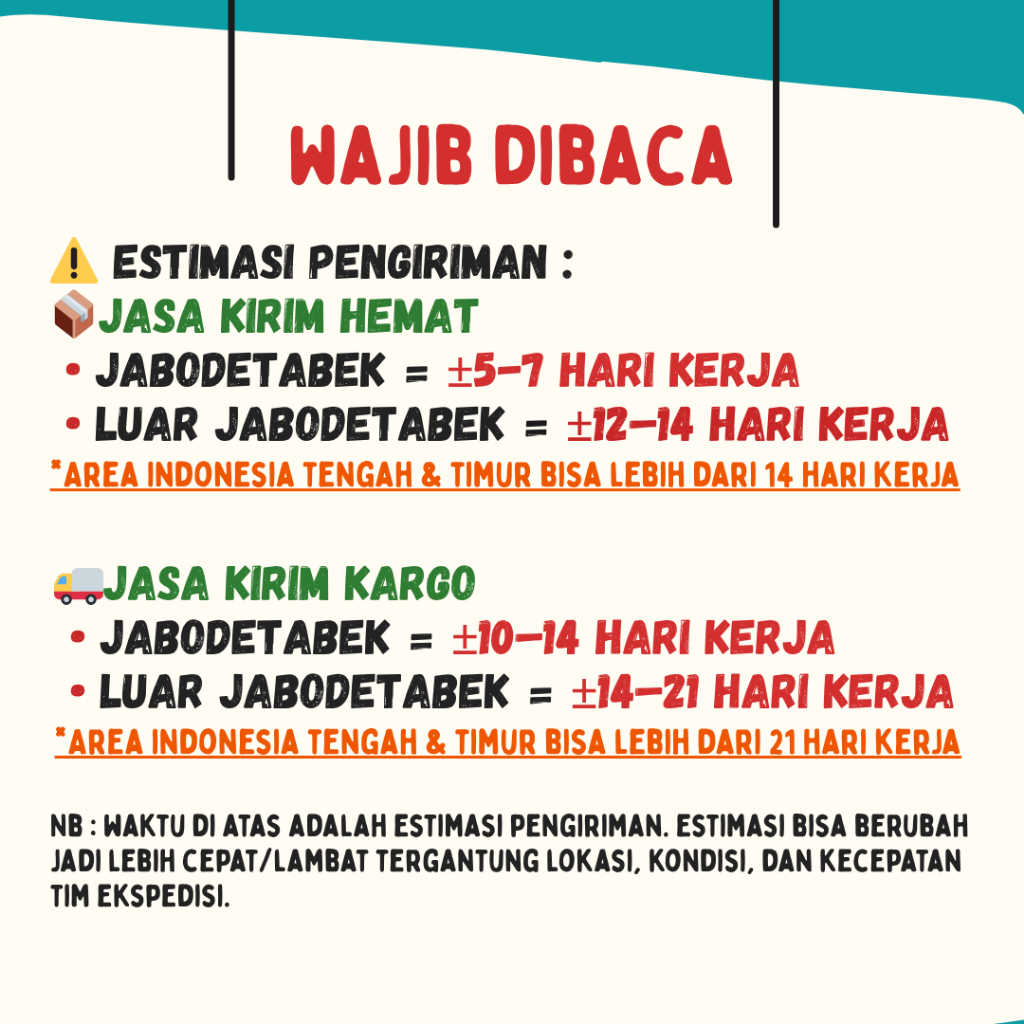 WAJIB DIBACA

ESTIMASI PENGIRIMAN :

JASA KIRIM HEMAT
• JABODETABEK = ±5-7 HARI KERJA
• LUAR JABODETABEK = ±12-14 HARI KERJA
*AREA INDONESIA TENGAH & TIMUR BISA LEBIH DARI 14 HARI KERJA

JASA KIRIM KARGO
• JABODETABEK = ±10-14 HARI KERJA
• LUAR JABODETABEK = ±14-21 HARI KERJA
*AREA INDONESIA TENGAH & TIMUR BISA LEBIH DARI 21 HARI KERJA

NB : WAKTU DI ATAS ADALAH ESTIMASI PENGIRIMAN. ESTIMASI BISA BERUBAH JADI LEBIH CEPAT/LAMBAT TERGANTUNG LOKASI, KONDISI, DAN KECEPATAN TIM EKSPEDISI.